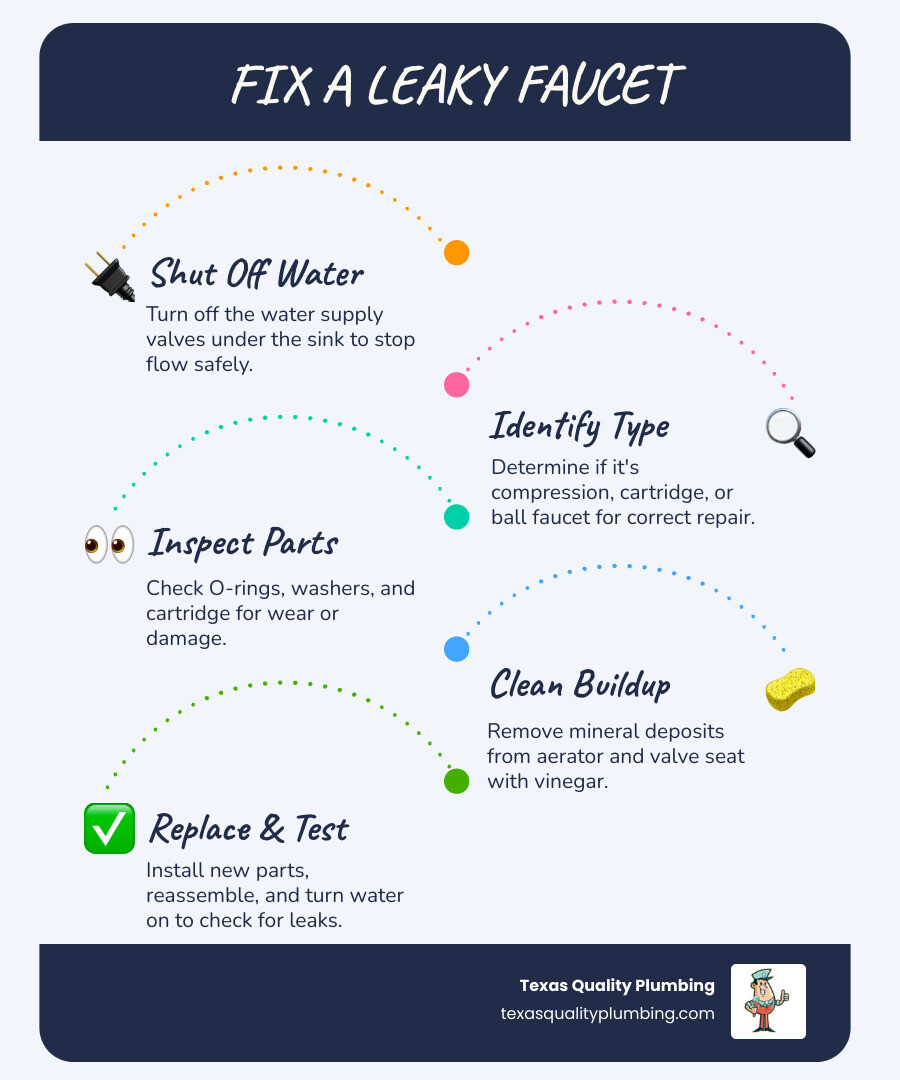 FIX A LEAKY FAUCET

Shut Off Water

Turn off the water supply valves under the sink to stop flow safely.

Identify Type

Determine if it's compression, cartridge, or ball faucet for correct repair.

Inspect Parts

Check O-rings, washers, and cartridge for wear or damage.

Clean Buildup

Remove mineral deposits from aerator and valve seat with vinegar.

Replace & Test

Install new parts, reassemble, and turn water on to check for leaks.

Texas Quality Plumbing
texasqualityplumbing.com